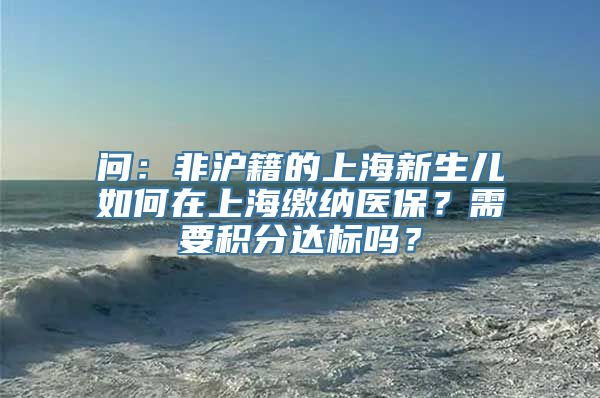 问：非沪籍的上海新生儿如何在上海缴纳医保？需要积分达标吗？